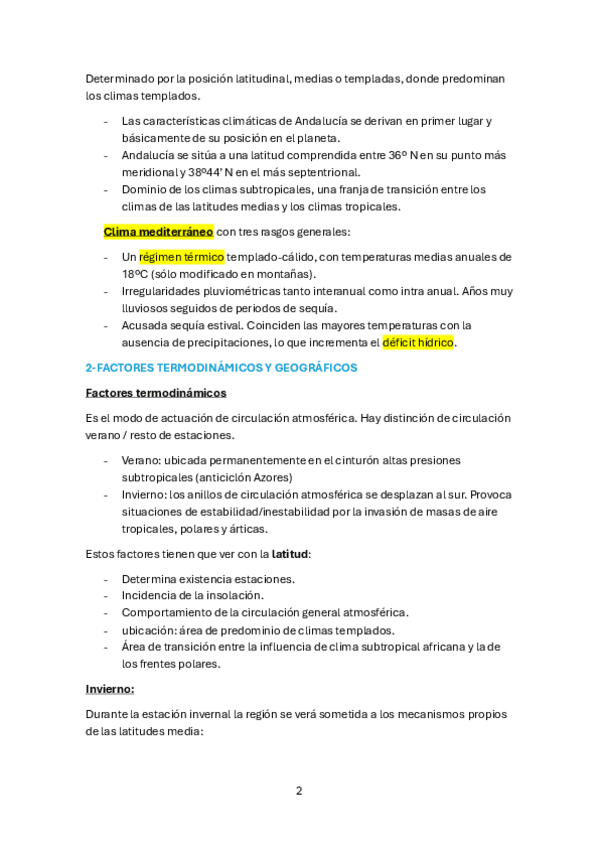 Determinado por la posición latitudinal, medias o templadas, donde predominan los climas templados.

- Las características climáticas de Andalucía se derivan en primer lugar y básicamente de su posición en el planeta.
- Andalucía se sitúa a una latitud comprendida entre 36º N en su punto más meridional y 38º44' N en el más septentrional.
- Dominio de los climas subtropicales, una franja de transición entre los climas de las latitudes medias y los climas tropicales.

Clima mediterráneo con tres rasgos generales:

- Un régimen térmico templado-cálido, con temperaturas medias anuales de 18ºC (sólo modificado en montañas).
- Irregularidades pluviométricas tanto interanual como intra anual. Años muy lluviosos seguidos de periodos de sequía.
- Acusada sequía estival. Coinciden las mayores temperaturas con la ausencia de precipitaciones, lo que incrementa el déficit hídrico.

2-FACTORES TERMODINÁMICOS Y GEOGRÁFICOS

Factores termodinámicos

Es el modo de actuación de circulación atmosférica. Hay distinción de circulación verano / resto de estaciones.

- Verano: ubicada permanentemente en el cinturón altas presiones subtropicales (anticiclón Azores)
- Invierno: los anillos de circulación atmosférica se desplazan al sur. Provoca situaciones de estabilidad/inestabilidad por la invasión de masas de aire tropicales, polares y árticas.

Estos factores tienen que ver con la latitud:

- Determina existencia estaciones.
- Incidencia de la insolación.
- Comportamiento de la circulación general atmosférica.
- ubicación: área de predominio de climas templados.
- Área de transición entre la influencia de clima subtropical africana y la de los frentes polares.

Invierno:

Durante la estación invernal la región se verá sometida a los mecanismos propios de las latitudes media:

2